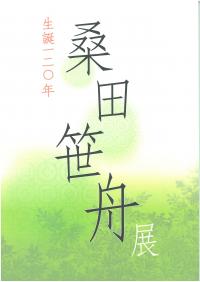 生誕一二〇年

桑田笹舟展